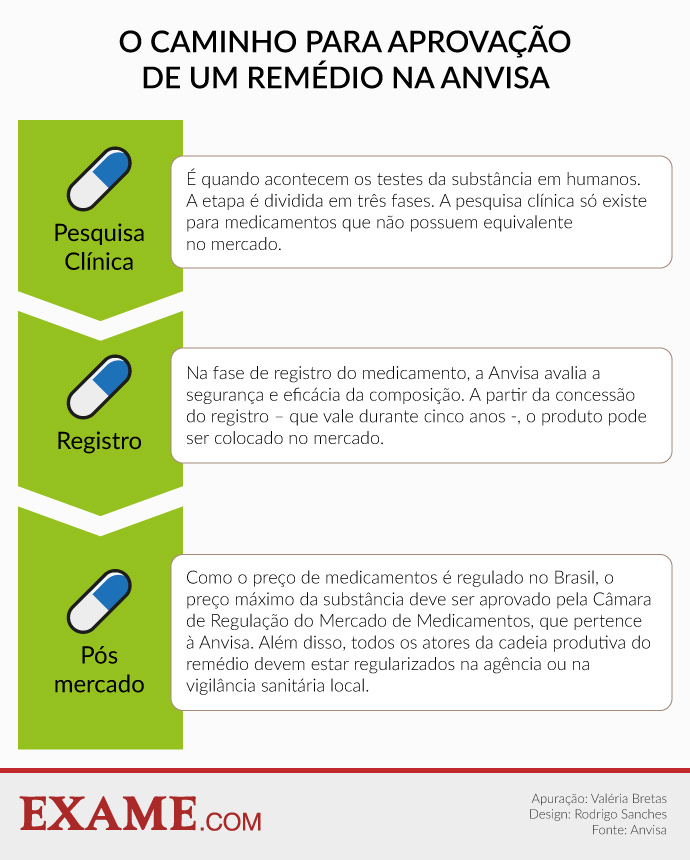 O CAMINHO PARA APROVAÇÃO DE UM REMÉDIO NA ANVISA

Pesquisa Clínica

É quando acontecem os testes da substância em humanos. A etapa é dividida em três fases. A pesquisa clínica só existe para medicamentos que não possuem equivalente no mercado.

Registro

Na fase de registro do medicamento, a Anvisa avalia a segurança e eficácia da composição. A partir da concessão do registro – que vale durante cinco anos -, o produto pode ser colocado no mercado.

Pós mercado

Como o preço de medicamentos é regulado no Brasil, o preço máximo da substância deve ser aprovado pela Câmara de Regulação do Mercado de Medicamentos, que pertence à Anvisa. Além disso, todos os atores da cadeia produtiva do remédio devem estar regularizados na agência ou na vigilância sanitária local.

EXAME.COM

Apuração: Valéria Bretas
Design: Rodrigo Sanches
Fonte: Anvisa